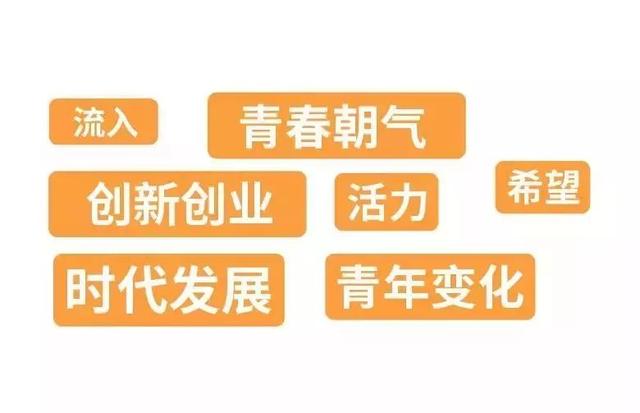 流入 青春朝气

创新创业 活力 希望

时代发展 青年变化